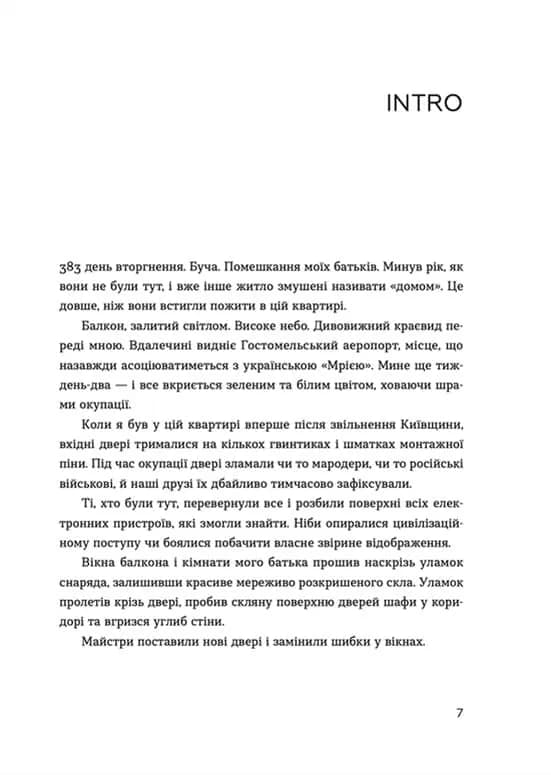 INTRO

383 день вторгнення. Буча. Помешкання моїх батьків. Минув рік, як вони не були тут, і вже інше житло змушені називати «домом». Це довше, ніж вони встигли пожити в цій квартирі.

Балкон, залитий світлом. Високе небо. Дивовижний краєвид переді мною. Вдалечині видніє Гостомельський аеропорт, місце, що назавжди асоціюватиметься з українською «Мрією». Мине ще тиждень-два — і все вкриється зеленим та білим цвітом, ховаючи шрами окупації.

Коли я був у цій квартирі вперше після звільнення Київщини, вхідні двері трималися на кількох гвинтиках і шматках монтажної піни. Під час окупації двері зламали чи то мародери, чи то російські військові, й наші друзі їх дбайливо тимчасово зафіксували.

Ті, хто були тут, перевернули все і розбили поверхні всіх електронних пристроїв, які змогли знайти. Ніби опиралися цивілізаційному поступу чи боялися побачити власне звірине відображення.

Вікна балкона і кімнати мого батька прошив наскрізь уламок снаряда, залишивши красиве мереживо розкришеного скла. Уламок пролетів крізь двері, пробив скляну поверхню дверей шафи у коридорі та вгризся углиб стіни.

Майстри поставили нові двері і замінили шибки у вікнах.

7